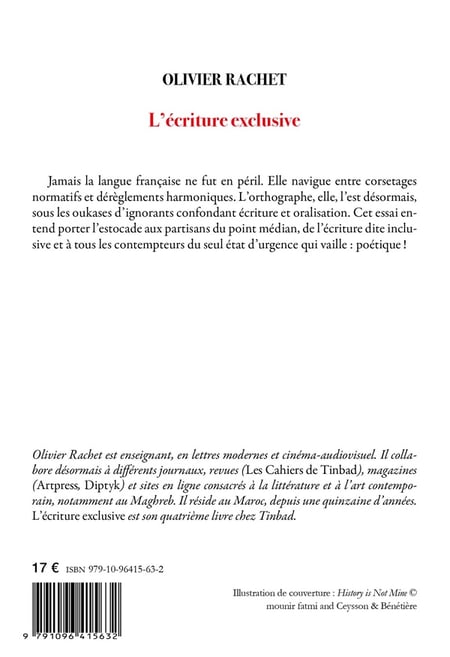 OLIVIER RACHET

L'écriture exclusive

Jamais la langue française ne fut en péril. Elle navigue entre corsetages normatifs et dérèglements harmoniques. L'orthographe, elle, l'est désormais, sous les oukases d'ignorants confondant écriture et oralisation. Cet essai entend porter l'estocade aux partisans du point médian, de l'écriture dite inclusive et à tous les contempteurs du seul état d'urgence qui vaille : poétique !

Olivier Rachet est enseignant, en lettres modernes et cinéma-audiovisuel. Il collabore désormais à différents journaux, revues (Les Cahiers de Tinbad), magazines (Artpress, Diptyk) et sites en ligne consacrés à la littérature et à l'art contemporain, notamment au Maghreb. Il réside au Maroc, depuis une quinzaine d'années. L'écriture exclusive est son quatrième livre chez Tinbad.

17 € ISBN 979-10-96415-63-2

9 791096 415632

Illustration de couverture : History is Not Mine © mounir fatmi and Ceysson & Bénétière